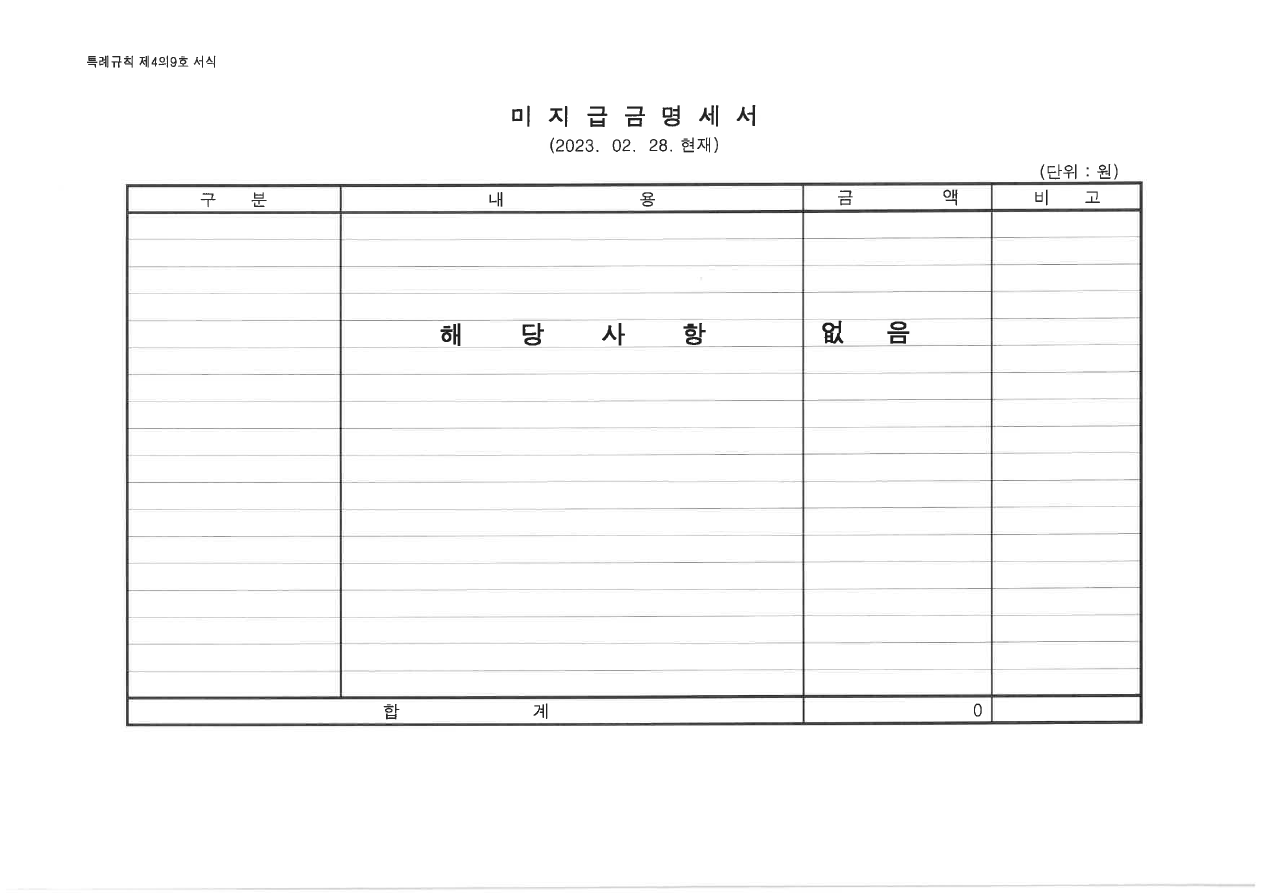 특례규칙 제4의9호 서식

미 지 급 금 명 세 서

(2023. 02. 28. 현재)

(단위 : 원)

| 구 분 | 내 용 | 금 액 | 비 고 |
|---|---|---|---|
| | 해 당 사 항 | 없 음 | |
| 합 계 | | 0 | |